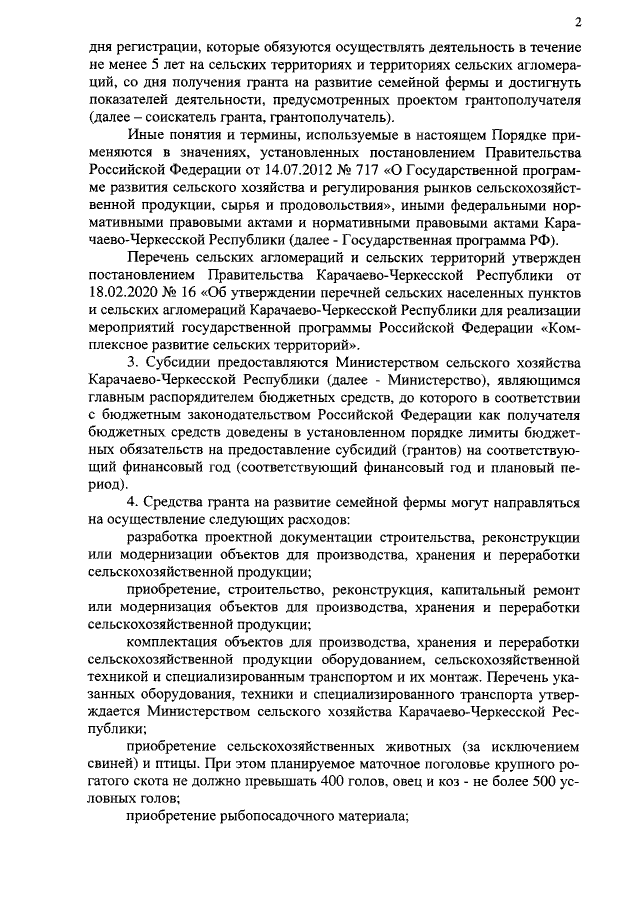 2

дня регистрации, которые обязуются осуществлять деятельность в течение не менее 5 лет на сельских территориях и территориях сельских агломераций, со дня получения гранта на развитие семейной фермы и достигнуть показателей деятельности, предусмотренных проектом грантополучателя (далее – соискатель гранта, грантополучатель).

Иные понятия и термины, используемые в настоящем Порядке применяются в значениях, установленных постановлением Правительства Российской Федерации от 14.07.2012 № 717 «О Государственной программе развития сельского хозяйства и регулирования рынков сельскохозяйственной продукции, сырья и продовольствия», иными федеральными нормативными правовыми актами и нормативными правовыми актами Карачаево-Черкесской Республики (далее - Государственная программа РФ).

Перечень сельских агломераций и сельских территорий утвержден постановлением Правительства Карачаево-Черкесской Республики от 18.02.2020 № 16 «Об утверждении перечней сельских населенных пунктов и сельских агломераций Карачаево-Черкесской Республики для реализации мероприятий государственной программы Российской Федерации «Комплексное развитие сельских территорий».

3. Субсидии предоставляются Министерством сельского хозяйства Карачаево-Черкесской Республики (далее - Министерство), являющимся главным распорядителем бюджетных средств, до которого в соответствии с бюджетным законодательством Российской Федерации как получателя бюджетных средств доведены в установленном порядке лимиты бюджетных обязательств на предоставление субсидий (грантов) на соответствующий финансовый год (соответствующий финансовый год и плановый период).

4. Средства гранта на развитие семейной фермы могут направляться на осуществление следующих расходов:

разработка проектной документации строительства, реконструкции или модернизации объектов для производства, хранения и переработки сельскохозяйственной продукции;

приобретение, строительство, реконструкция, капитальный ремонт или модернизация объектов для производства, хранения и переработки сельскохозяйственной продукции;

комплектация объектов для производства, хранения и переработки сельскохозяйственной продукции оборудованием, сельскохозяйственной техникой и специализированным транспортом и их монтаж. Перечень указанных оборудования, техники и специализированного транспорта утверждается Министерством сельского хозяйства Карачаево-Черкесской Республики;

приобретение сельскохозяйственных животных (за исключением свиней) и птицы. При этом планируемое маточное поголовье крупного рогатого скота не должно превышать 400 голов, овец и коз - не более 500 условных голов;

приобретение рыбопосадочного материала;